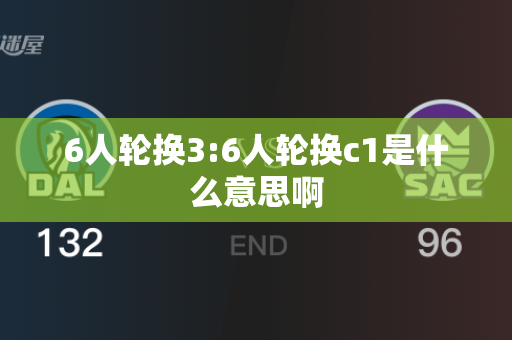 迷屋

DAL

6人轮换3:6人轮换c1是什么意思啊

SAC

132

END

96